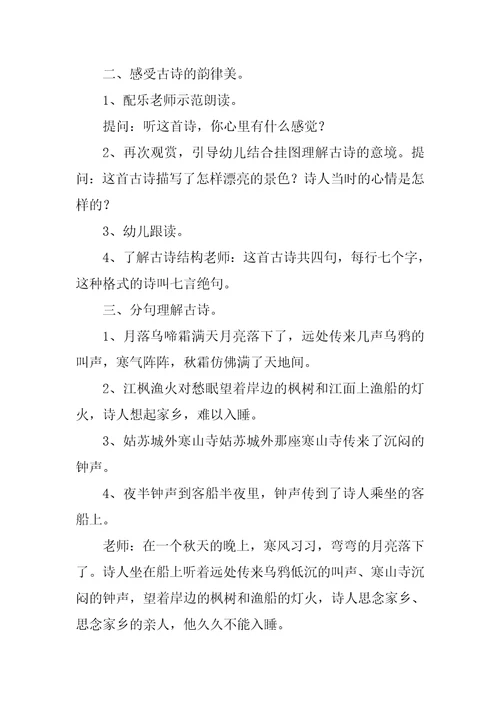 二、感受古诗的韵律美。

1、配乐老师示范朗读。

提问：听这首诗，你心里有什么感觉？

2、再次观赏，引导幼儿结合挂图理解古诗的意境。提问：这首古诗描写了怎样漂亮的景色？诗人当时的心情是怎样的？

3、幼儿跟读。

4、了解古诗结构老师：这首古诗共四句，每行七个字，这种格式的诗叫七言绝句。

三、分句理解古诗。

1、月落乌啼霜满天月亮落下了，远处传来几声乌鸦的叫声，寒气阵阵，秋霜仿佛满了天地间。

2、江枫渔火对愁眠望着岸边的枫树和江面上渔船的灯火，诗人想起家乡，难以入睡。

3、姑苏城外寒山寺姑苏城外那座寒山寺传来了沉闷的钟声。

4、夜半钟声到客船半夜里，钟声传到了诗人乘坐的客船上。

老师：在一个秋天的晚上，寒风习习，弯弯的月亮落下了。诗人坐在船上听着远处传来乌鸦低沉的叫声、寒山寺沉闷的钟声，望着岸边的枫树和渔船的灯火，诗人思念家乡、思念家乡的亲人，他久久不能入睡。